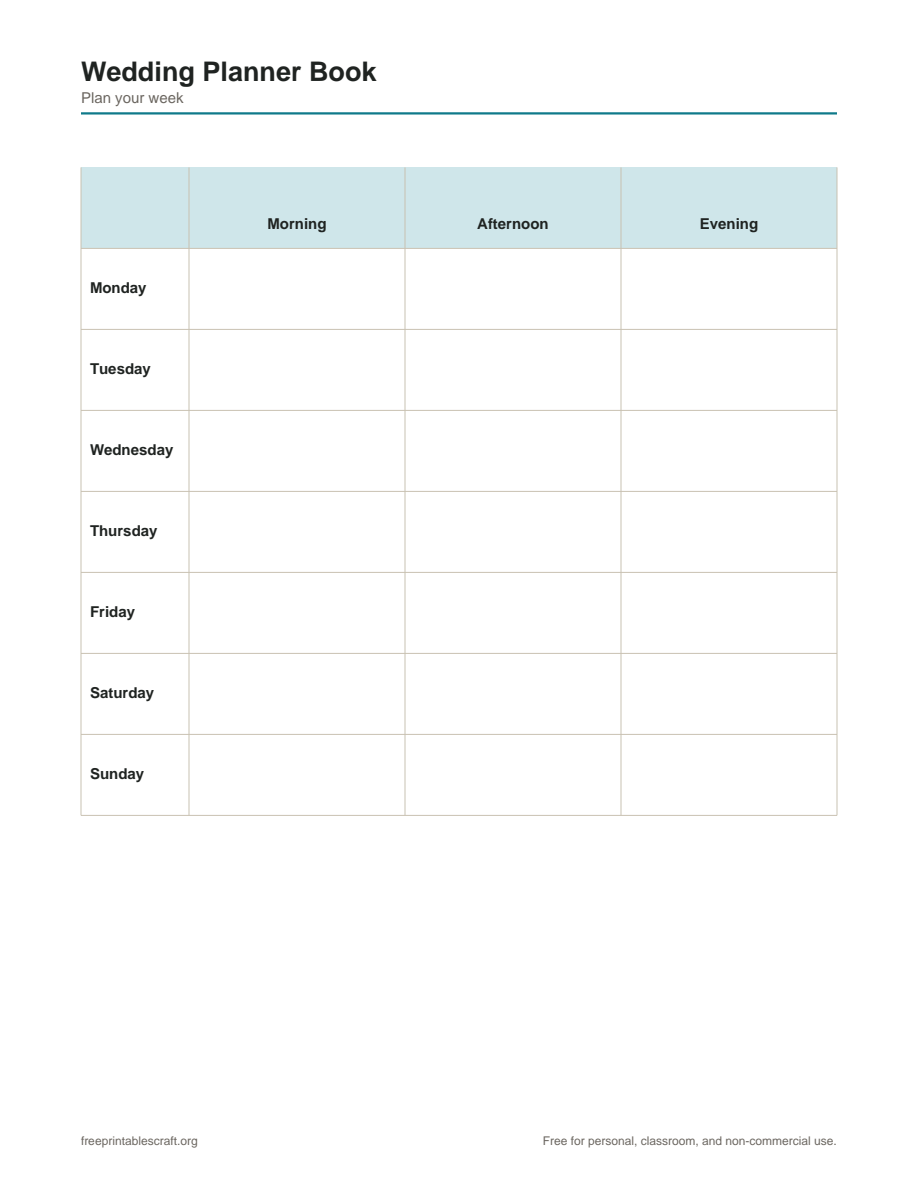 Wedding Planner Book
Plan your week

| | Morning | Afternoon | Evening |
|---|---|---|---|
| Monday | | | |
| Tuesday | | | |
| Wednesday | | | |
| Thursday | | | |
| Friday | | | |
| Saturday | | | |
| Sunday | | | |

freeprintablescraft.org

Free for personal, classroom, and non-commercial use.